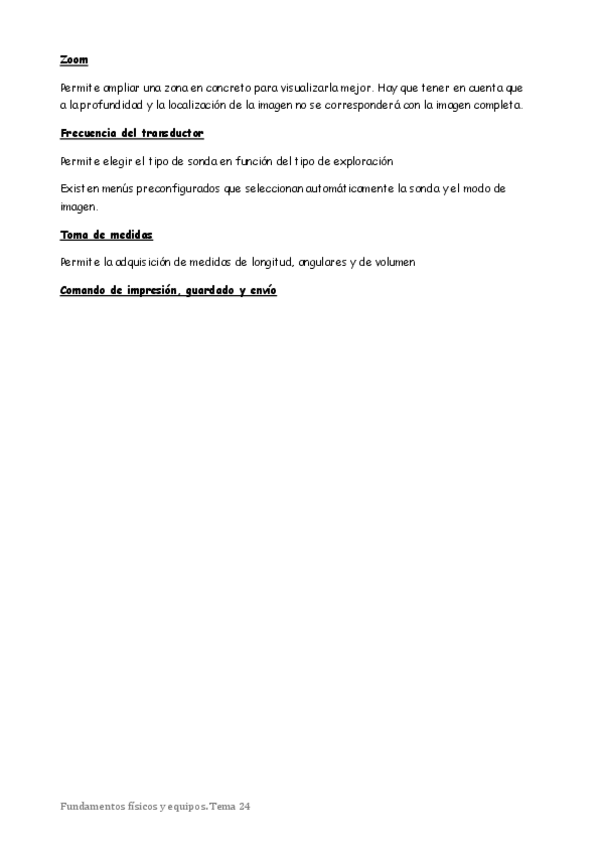 Zoom

Permite ampliar una zona en concreto para visualizarla mejor. Hay que tener en cuenta que a la profundidad y la localización de la imagen no se corresponderá con la imagen completa.

Frecuencia del transductor

Permite elegir el tipo de sonda en función del tipo de exploración

Existen menús preconfigurados que seleccionan automáticamente la sonda y el modo de imagen.

Toma de medidas

Permite la adquisición de medidas de longitud, angulares y de volumen

Comando de impresión, guardado y envío

Fundamentos físicos y equipos. Tema 24